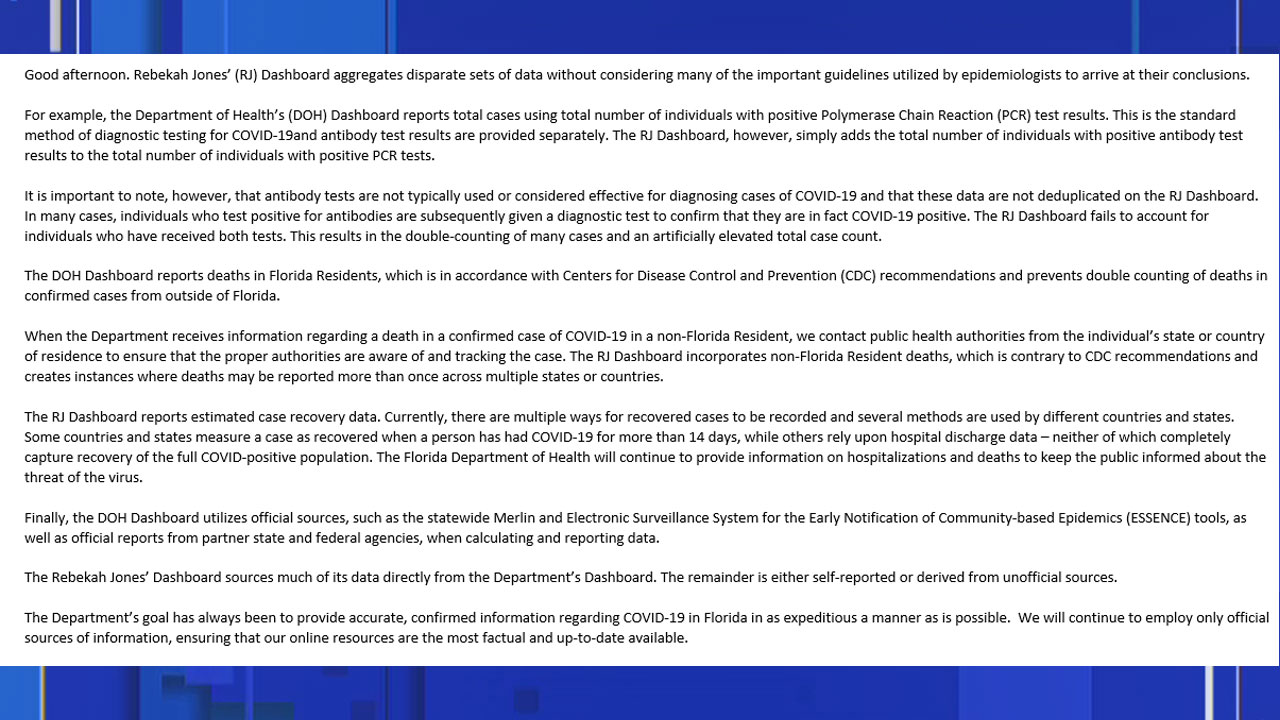 Good afternoon. Rebekah Jones' (RJ) Dashboard aggregates disparate sets of data without considering many of the important guidelines utilized by epidemiologists to arrive at their conclusions.

For example, the Department of Health's (DOH) Dashboard reports total cases using total number of individuals with positive Polymerase Chain Reaction (PCR) test results. This is the standard method of diagnostic testing for COVID-19and antibody test results are provided separately. The RJ Dashboard, however, simply adds the total number of individuals with positive antibody test results to the total number of individuals with positive PCR tests.

It is important to note, however, that antibody tests are not typically used or considered effective for diagnosing cases of COVID-19 and that these data are not deduplicated on the RJ Dashboard. In many cases, individuals who test positive for antibodies are subsequently given a diagnostic test to confirm that they are in fact COVID-19 positive. The RJ Dashboard fails to account for individuals who have received both tests. This results in the double-counting of many cases and an artificially elevated total case count.

The DOH Dashboard reports deaths in Florida Residents, which is in accordance with Centers for Disease Control and Prevention (CDC) recommendations and prevents double counting of deaths in confirmed cases from outside of Florida.

When the Department receives information regarding a death in a confirmed case of COVID-19 in a non-Florida Resident, we contact public health authorities from the individual's state or country of residence to ensure that the proper authorities are aware of and tracking the case. The RJ Dashboard incorporates non-Florida Resident deaths, which is contrary to CDC recommendations and creates instances where deaths may be reported more than once across multiple states or countries.

The RJ Dashboard reports estimated case recovery data. Currently, there are multiple ways for recovered cases to be recorded and several methods are used by different countries and states. Some countries and states measure a case as recovered when a person has had COVID-19 for more than 14 days, while others rely upon hospital discharge data – neither of which completely capture recovery of the full COVID-positive population. The Florida Department of Health will continue to provide information on hospitalizations and deaths to keep the public informed about the threat of the virus.

Finally, the DOH Dashboard utilizes official sources, such as the statewide Merlin and Electronic Surveillance System for the Early Notification of Community-based Epidemics (ESSENCE) tools, as well as official reports from partner state and federal agencies, when calculating and reporting data.

The Rebekah Jones' Dashboard sources much of its data directly from the Department's Dashboard. The remainder is either self-reported or derived from unofficial sources.

The Department's goal has always been to provide accurate, confirmed information regarding COVID-19 in Florida in as expeditious a manner as is possible. We will continue to employ only official sources of information, ensuring that our online resources are the most factual and up-to-date available.